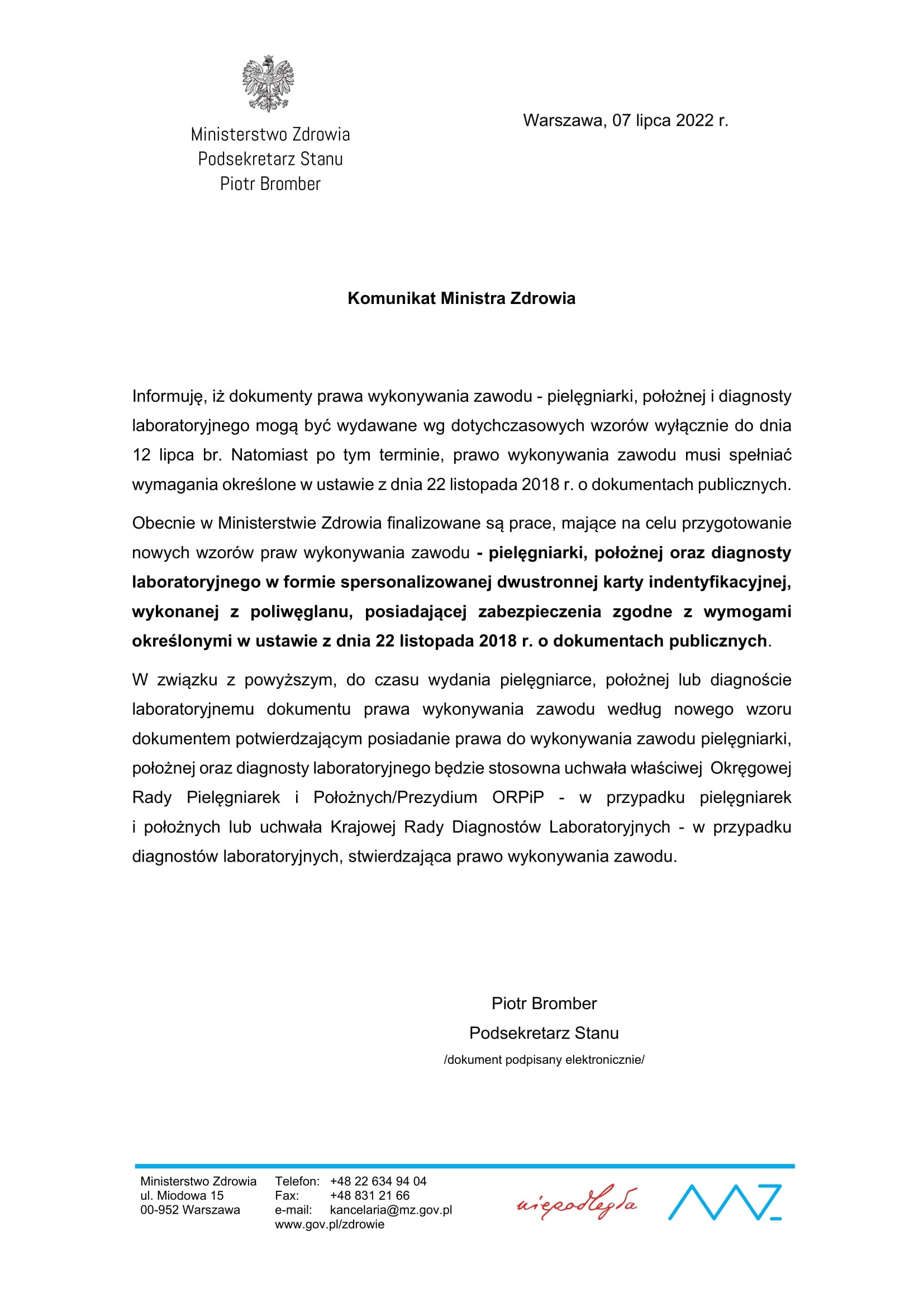 Ministerstwo Zdrowia
Podsekretarz Stanu
Piotr Bromber

Warszawa, 07 lipca 2022 r.

Komunikat Ministra Zdrowia

Informuję, iż dokumenty prawa wykonywania zawodu - pielęgniarki, położnej i diagnosty laboratoryjnego mogą być wydawane wg dotychczasowych wzorów wyłącznie do dnia 12 lipca br. Natomiast po tym terminie, prawo wykonywania zawodu musi spełniać wymagania określone w ustawie z dnia 22 listopada 2018 r. o dokumentach publicznych.

Obecnie w Ministerstwie Zdrowia finalizowane są prace, mające na celu przygotowanie nowych wzorów praw wykonywania zawodu - pielęgniarki, położnej oraz diagnosty laboratoryjnego w formie spersonalizowanej dwustronnej karty indentyfikacyjnej, wykonanej z poliwęglanu, posiadającej zabezpieczenia zgodne z wymogami określonymi w ustawie z dnia 22 listopada 2018 r. o dokumentach publicznych.

W związku z powyższym, do czasu wydania pielęgniarce, położnej lub diagnoście laboratoryjnemu dokumentu prawa wykonywania zawodu według nowego wzoru dokumentem potwierdzającym posiadanie prawa do wykonywania zawodu pielęgniarki, położnej oraz diagnosty laboratoryjnego będzie stosowna uchwała właściwej Okręgowej Rady Pielęgniarek i Położnych/Prezydium ORPiP - w przypadku pielęgniarek i położnych lub uchwała Krajowej Rady Diagnostów Laboratoryjnych - w przypadku diagnostów laboratoryjnych, stwierdzająca prawo wykonywania zawodu.

Piotr Bromber
Podsekretarz Stanu
/dokument podpisany elektronicznie/

Ministerstwo Zdrowia
ul. Miodowa 15
00-952 Warszawa

Telefon: +48 22 634 94 04
Fax: +48 831 21 66
e-mail: kancelaria@mz.gov.pl
www.gov.pl/zdrowie

niepodległa
MZ